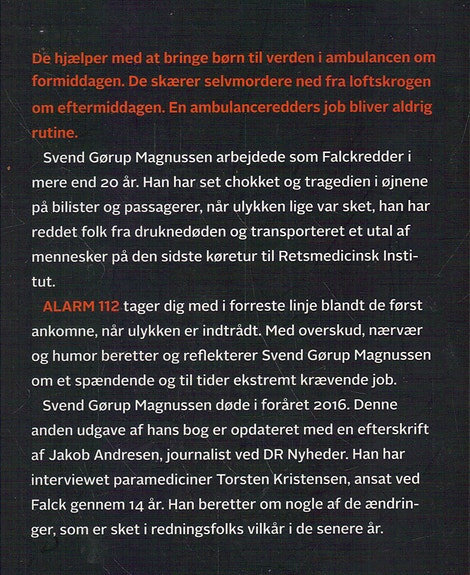 De hjælper med at bringe børn til verden i ambulancen om formiddagen. De skærer selvmordere ned fra loftskrogen om eftermiddagen. En ambulanceredders job bliver aldrig rutine.

Svend Gørup Magnussen arbejdede som Falckredder i mere end 20 år. Han har set chokket og tragedien i øjnene på bilister og passagerer, når ulykken lige var sket, han har reddet folk fra druknedøden og transporteret et utal af mennesker på den sidste køretur til Retsmedicinsk Institut.

ALARM 112 tager dig med i forreste linje blandt de først ankomne, når ulykken er indtrådt. Med overskud, nærvær og humor beretter og reflekterer Svend Gørup Magnussen om et spændende og til tider ekstremt krævende job.

Svend Gørup Magnussen døde i foråret 2016. Denne anden udgave af hans bog er opdateret med en efterskrift af Jakob Andresen, journalist ved DR Nyheder. Han har interviewet paramediciner Torsten Kristensen, ansat ved Falck gennem 14 år. Han beretter om nogle af de ændringer, som er sket i redningsfolks vilkår i de senere år.